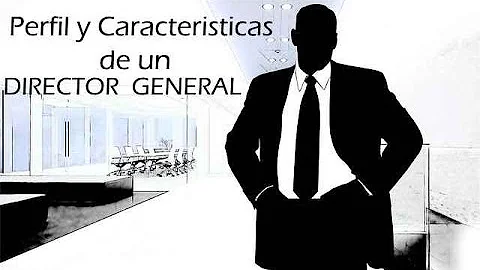 Perfil y Caracteristicas de un DIRECTOR GENERAL